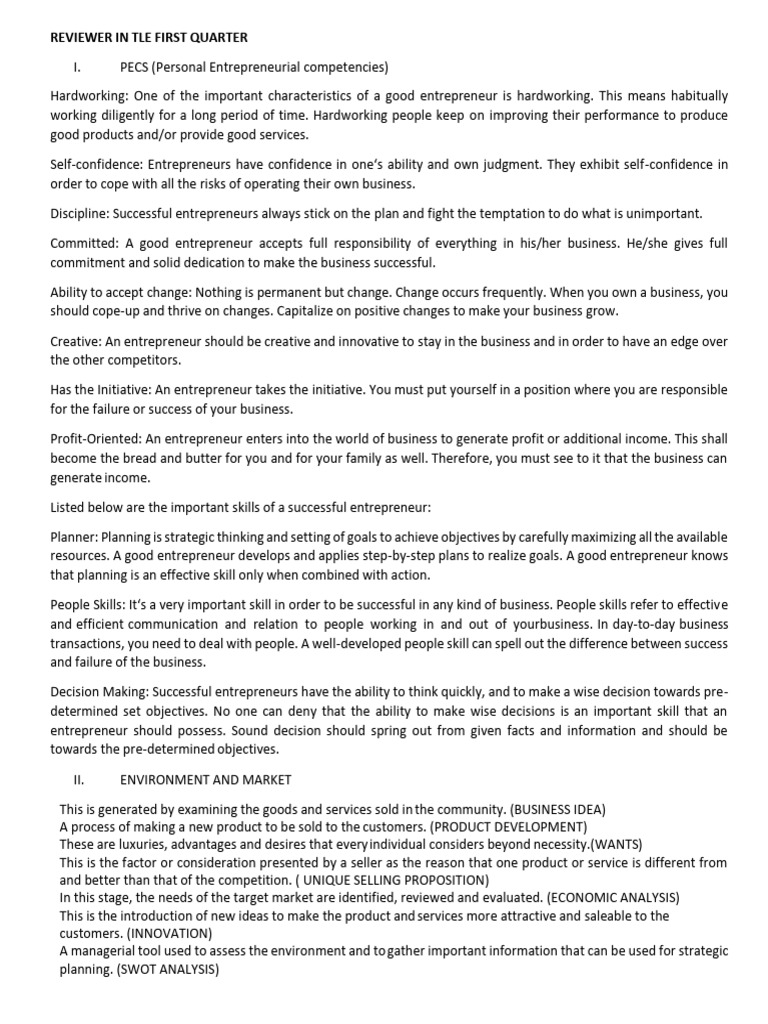 REVIEWER IN TLE FIRST QUARTER

I. PECS (Personal Entrepreneurial competencies)

Hardworking: One of the important characteristics of a good entrepreneur is hardworking. This means habitually working diligently for a long period of time. Hardworking people keep on improving their performance to produce good products and/or provide good services.

Self-confidence: Entrepreneurs have confidence in one's ability and own judgment. They exhibit self-confidence in order to cope with all the risks of operating their own business.

Discipline: Successful entrepreneurs always stick on the plan and fight the temptation to do what is unimportant.

Committed: A good entrepreneur accepts full responsibility of everything in his/her business. He/she gives full commitment and solid dedication to make the business successful.

Ability to accept change: Nothing is permanent but change. Change occurs frequently. When you own a business, you should cope-up and thrive on changes. Capitalize on positive changes to make your business grow.

Creative: An entrepreneur should be creative and innovative to stay in the business and in order to have an edge over the other competitors.

Has the Initiative: An entrepreneur takes the initiative. You must put yourself in a position where you are responsible for the failure or success of your business.

Profit-Oriented: An entrepreneur enters into the world of business to generate profit or additional income. This shall become the bread and butter for you and for your family as well. Therefore, you must see to it that the business can generate income.

Listed below are the important skills of a successful entrepreneur:

Planner: Planning is strategic thinking and setting of goals to achieve objectives by carefully maximizing all the available resources. A good entrepreneur develops and applies step-by-step plans to realize goals. A good entrepreneur knows that planning is an effective skill only when combined with action.

People Skills: It's a very important skill in order to be successful in any kind of business. People skills refer to effective and efficient communication and relation to people working in and out of yourbusiness. In day-to-day business transactions, you need to deal with people. A well-developed people skill can spell out the difference between success and failure of the business.

Decision Making: Successful entrepreneurs have the ability to think quickly, and to make a wise decision towards pre-determined set objectives. No one can deny that the ability to make wise decisions is an important skill that an entrepreneur should possess. Sound decision should spring out from given facts and information and should be towards the pre-determined objectives.

II. ENVIRONMENT AND MARKET

This is generated by examining the goods and services sold in the community. (BUSINESS IDEA)
A process of making a new product to be sold to the customers. (PRODUCT DEVELOPMENT)
These are luxuries, advantages and desires that every individual considers beyond necessity.(WANTS)
This is the factor or consideration presented by a seller as the reason that one product or service is different from and better than that of the competition. ( UNIQUE SELLING PROPOSITION)
In this stage, the needs of the target market are identified, reviewed and evaluated. (ECONOMIC ANALYSIS)
This is the introduction of new ideas to make the product and services more attractive and saleable to the customers. (INNOVATION)
A managerial tool used to assess the environment and to gather important information that can be used for strategic planning. (SWOT ANALYSIS)